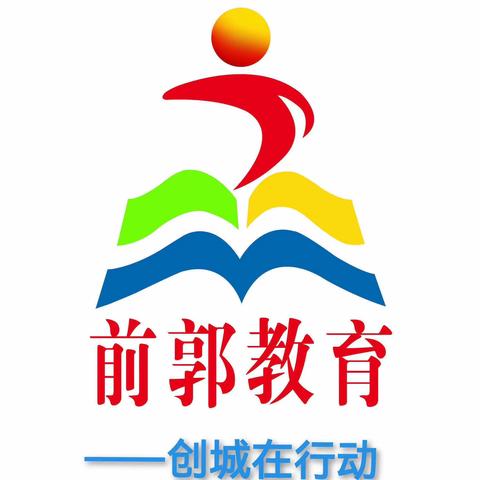 前郭教育

——创城在行动